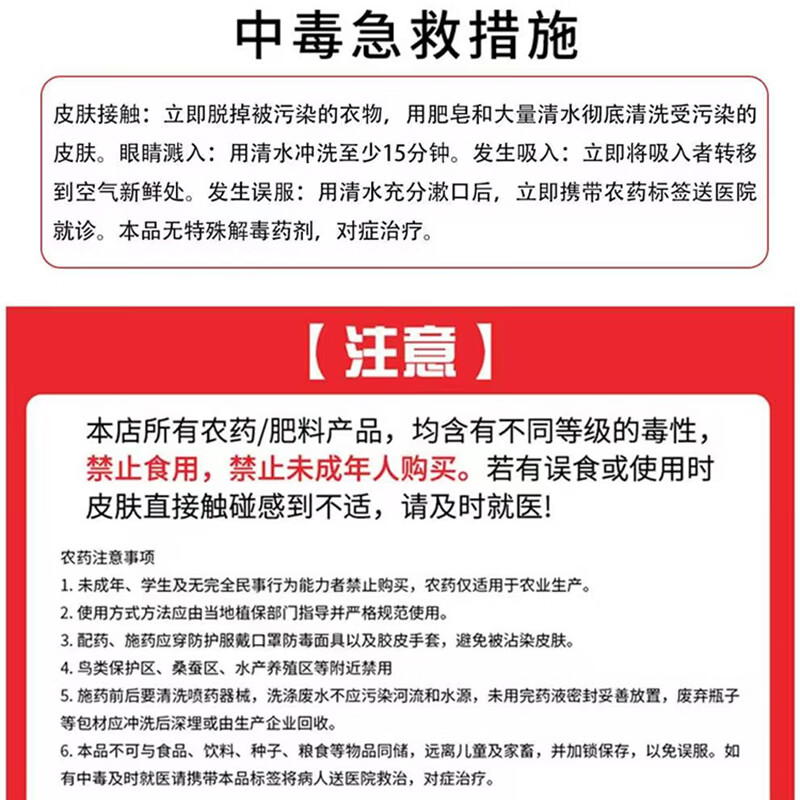 中毒急救措施

皮肤接触：立即脱掉被污染的衣物，用肥皂和大量清水彻底清洗受污染的皮肤。眼睛溅入：用清水冲洗至少15分钟。发生吸入：立即将吸入者转移到空气新鲜处。发生误服：用清水充分漱口后，立即携带农药标签送医院就诊。本品无特殊解毒药剂，对症治疗。

【注意】

本店所有农药/肥料产品，均含有不同等级的毒性，禁止食用，禁止未成年人购买。若有误食或使用时皮肤直接触碰感到不适，请及时就医!

农药注意事项
1. 未成年、学生及无完全民事行为能力者禁止购买，农药仅适用于农业生产。
2. 使用方式方法应由当地植保部门指导并严格规范使用。
3. 配药、施药应穿防护服戴口罩防毒面具以及胶皮手套，避免被沾染皮肤。
4. 鸟类保护区、桑蚕区、水产养殖区等附近禁用
5. 施药前后要清洗喷药器械，洗涤废水不应污染河流和水源，未用完药液密封妥善放置，废弃瓶子等包材应冲洗后深埋或由生产企业回收。
6. 本品不可与食品、饮料、种子、粮食等物品同储，远离儿童及家畜，并加锁保存，以免误服。如有中毒及时就医请携带本品标签将病人送医院救治，对症治疗。